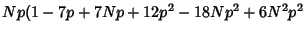 $Np(1 - 7p + 7Np + 12p^2 - 18Np^2 + 6N^2p^2$